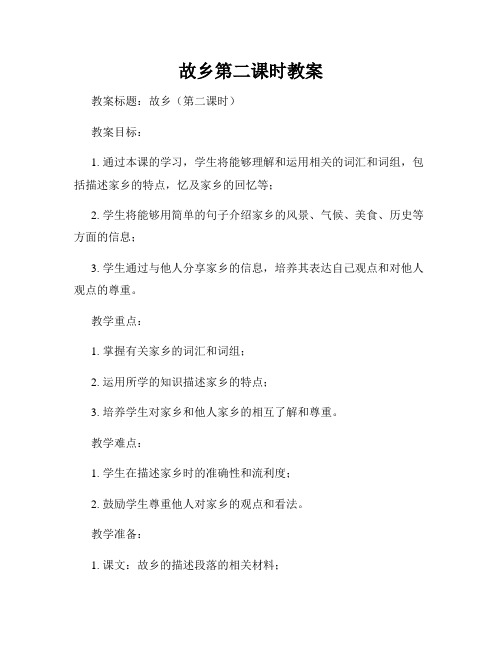 故乡第二课时教案

教案标题：故乡（第二课时）

教案目标：

1. 通过本课的学习，学生将能够理解和运用相关的词汇和词组，包括描述家乡的特点，忆及家乡的回忆等；

2. 学生将能够用简单的句子介绍家乡的风景、气候、美食、历史等方面的信息；

3. 学生通过与他人分享家乡的信息，培养其表达自己观点和对他人观点的尊重。

教学重点：

1. 掌握有关家乡的词汇和词组；

2. 运用所学的知识描述家乡的特点；

3. 培养学生对家乡和他人家乡的相互了解和尊重。

教学难点：

1. 学生在描述家乡时的准确性和流利度；

2. 鼓励学生尊重他人对家乡的观点和看法。

教学准备：

1. 课文：故乡的描述段落的相关材料；